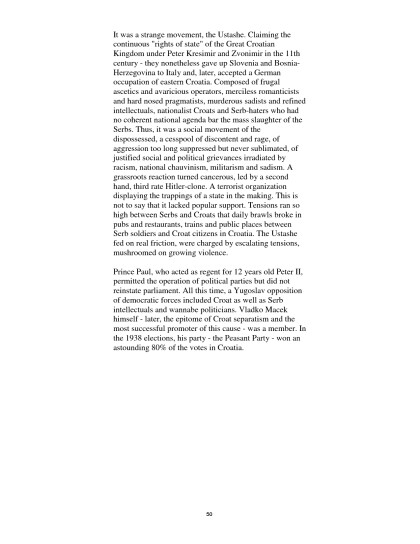 It was a strange movement, the Ustashe. Claiming the continuous "rights of state" of the Great Croatian Kingdom under Peter Kresimir and Zvonimir in the 11th century - they nonetheless gave up Slovenia and Bosnia-Herzegovina to Italy and, later, accepted a German occupation of eastern Croatia. Composed of frugal ascetics and avaricious operators, merciless romanticists and hard nosed pragmatists, murderous sadists and refined intellectuals, nationalist Croats and Serb-haters who had no coherent national agenda bar the mass slaughter of the Serbs. Thus, it was a social movement of the dispossessed, a cesspool of discontent and rage, of aggression too long suppressed but never sublimated, of justified social and political grievances irradiated by racism, national chauvinism, militarism and sadism. A grassroots reaction turned cancerous, led by a second hand, third rate Hitler-clone. A terrorist organization displaying the trappings of a state in the making. This is not to say that it lacked popular support. Tensions ran so high between Serbs and Croats that daily brawls broke in pubs and restaurants, trains and public places between Serb soldiers and Croat citizens in Croatia. The Ustashe fed on real friction, were charged by escalating tensions, mushroomed on growing violence.

Prince Paul, who acted as regent for 12 years old Peter II, permitted the operation of political parties but did not reinstate parliament. All this time, a Yugoslav opposition of democratic forces included Croat as well as Serb intellectuals and wannabe politicians. Vladko Macek himself - later, the epitome of Croat separatism and the most successful promoter of this cause - was a member. In the 1938 elections, his party - the Peasant Party - won an astounding 80% of the votes in Croatia.

50